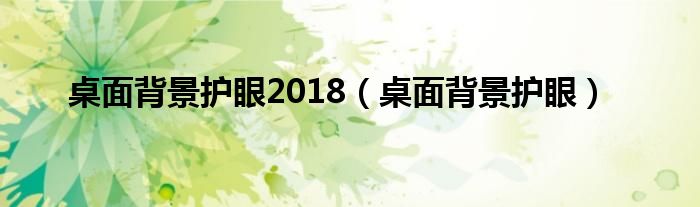 桌面背景护眼2018（桌面背景护眼）